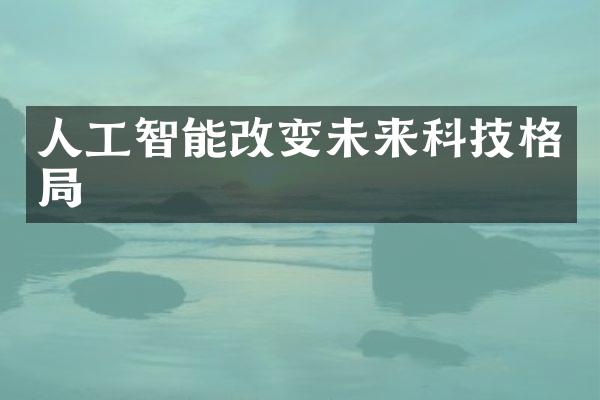 人工智能改变未来科技格局